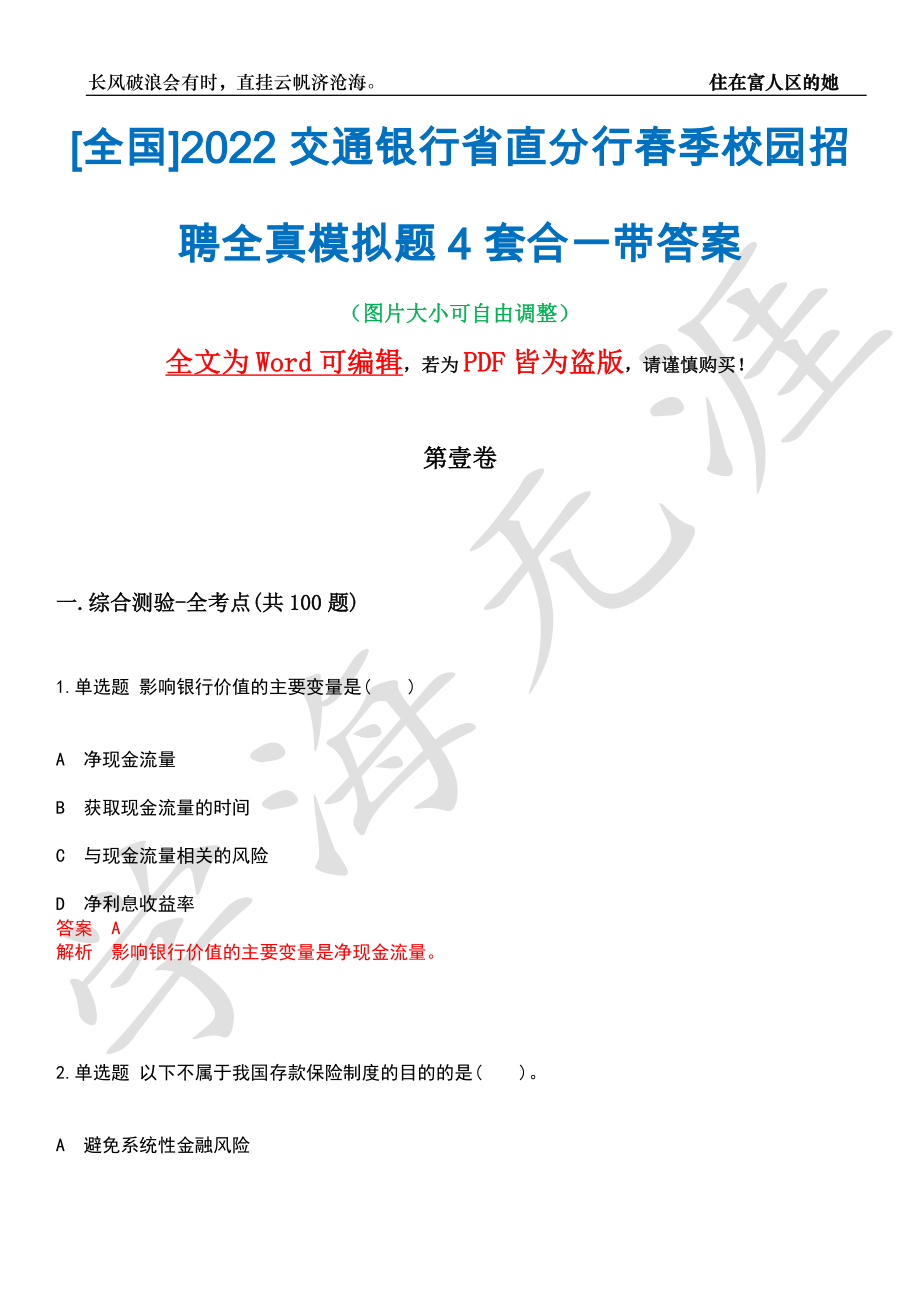 长风破浪会有时，直挂云帆济沧海。 住在富人区的她

[全国]2022 交通银行省直分行春季校园招聘全真模拟题 4 套合一带答案

（图片大小可自由调整）

全文为 Word 可编辑，若为 PDF 皆为盗版，请谨慎购买！

第壹卷

一.综合测验-全考点(共 100 题)

1.单选题 影响银行价值的主要变量是（ ）

A 净现金流量

B 获取现金流量的时间

C 与现金流量相关的风险

D 净利息收益率

答案 A

解析 影响银行价值的主要变量是净现金流量。

2.单选题 以下不属于我国存款保险制度的目的的是（ ）。

A 避免系统性金融风险

学海无涯